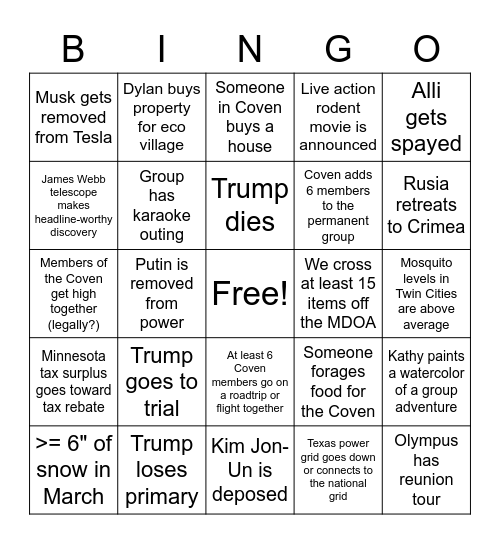 | B | I | N | G | O |
|---|---|---|---|---|
| Musk gets removed from Tesla | Dylan buys property for eco village | Someone in Coven buys a house | Live action rodent movie is announced | Alli gets spayed |
| James Webb telescope makes headline-worthy discovery | Group has karaoke outing | Trump dies | Coven adds 6 members to the permanent group | Rusia retreats to Crimea |
| Members of the Coven get high together (legally?) | Putin is removed from power | Free! | We cross at least 15 items off the MDOA | Mosquito levels in Twin Cities are above average |
| Minnesota tax surplus goes toward tax rebate | Trump goes to trial | At least 6 Coven members go on a roadtrip or flight together | Someone forages food for the Coven | Kathy paints a watercolor of a group adventure |
| >= 6" of snow in March | Trump loses primary | Kim Jon-Un is deposed | Texas power grid goes down or connects to the national grid | Olympus has reunion tour |